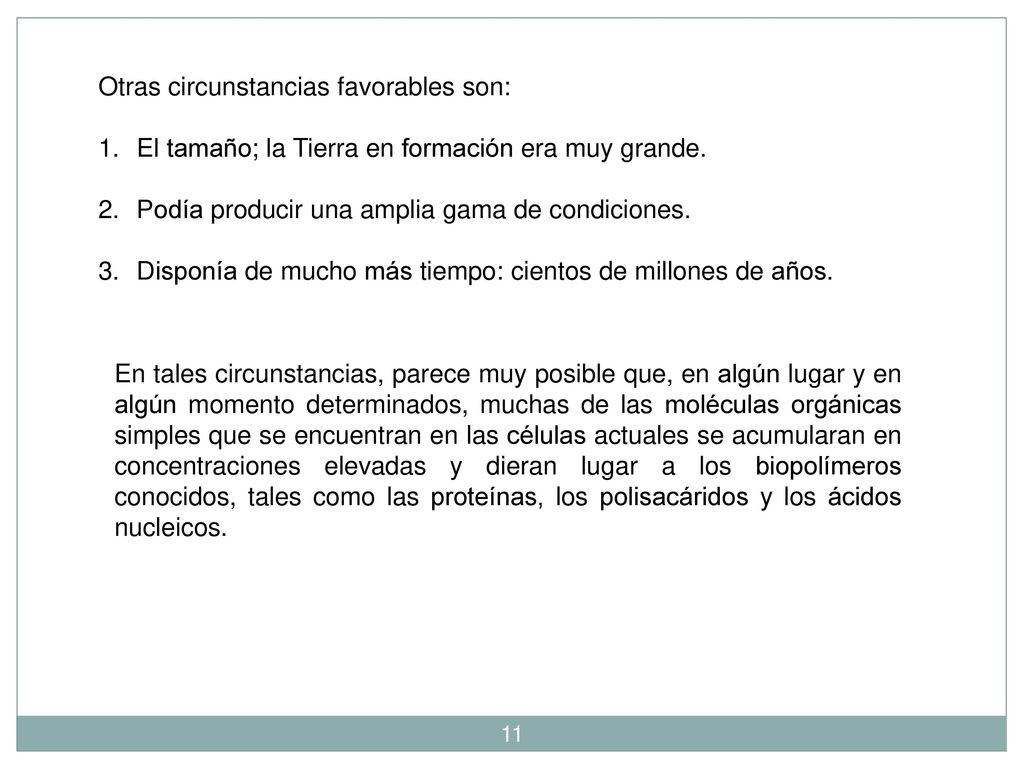 Otras circunstancias favorables son:

1. El tamaño; la Tierra en formación era muy grande.

2. Podía producir una amplia gama de condiciones.

3. Disponía de mucho más tiempo: cientos de millones de años.

En tales circunstancias, parece muy posible que, en algún lugar y en algún momento determinados, muchas de las moléculas orgánicas simples que se encuentran en las células actuales se acumularan en concentraciones elevadas y dieran lugar a los biopolímeros conocidos, tales como las proteínas, los polisacáridos y los ácidos nucleicos.

11